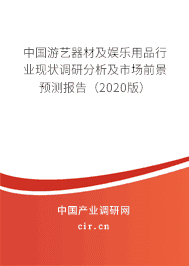 中国游艺器材及娱乐用品行业现状调研分析及市场前景预测报告（2020版）

中国产业调研网

cir.cn